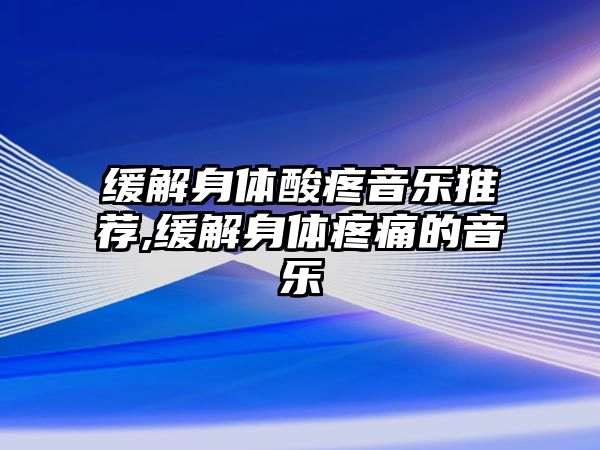 缓解身体酸疼音乐推荐,缓解身体疼痛的音乐